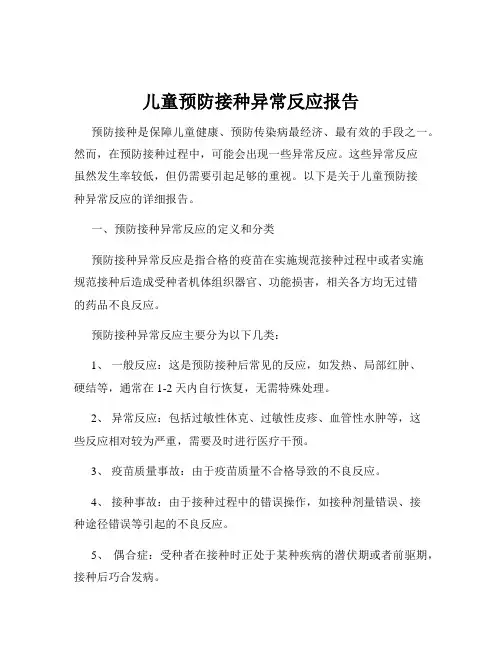 儿童预防接种异常反应报告

预防接种是保障儿童健康、预防传染病最经济、最有效的手段之一。然而，在预防接种过程中，可能会出现一些异常反应。这些异常反应虽然发生率较低，但仍需要引起足够的重视。以下是关于儿童预防接种异常反应的详细报告。

一、预防接种异常反应的定义和分类

预防接种异常反应是指合格的疫苗在实施规范接种过程中或者实施规范接种后造成受种者机体组织器官、功能损害，相关各方均无过错的药品不良反应。

预防接种异常反应主要分为以下几类：

1、 一般反应：这是预防接种后常见的反应，如发热、局部红肿、硬结等，通常在 1-2 天内自行恢复，无需特殊处理。

2、 异常反应：包括过敏性休克、过敏性皮疹、血管性水肿等，这些反应相对较为严重，需要及时进行医疗干预。

3、 疫苗质量事故：由于疫苗质量不合格导致的不良反应。

4、 接种事故：由于接种过程中的错误操作，如接种剂量错误、接种途径错误等引起的不良反应。

5、 偶合症：受种者在接种时正处于某种疾病的潜伏期或者前驱期，接种后巧合发病。